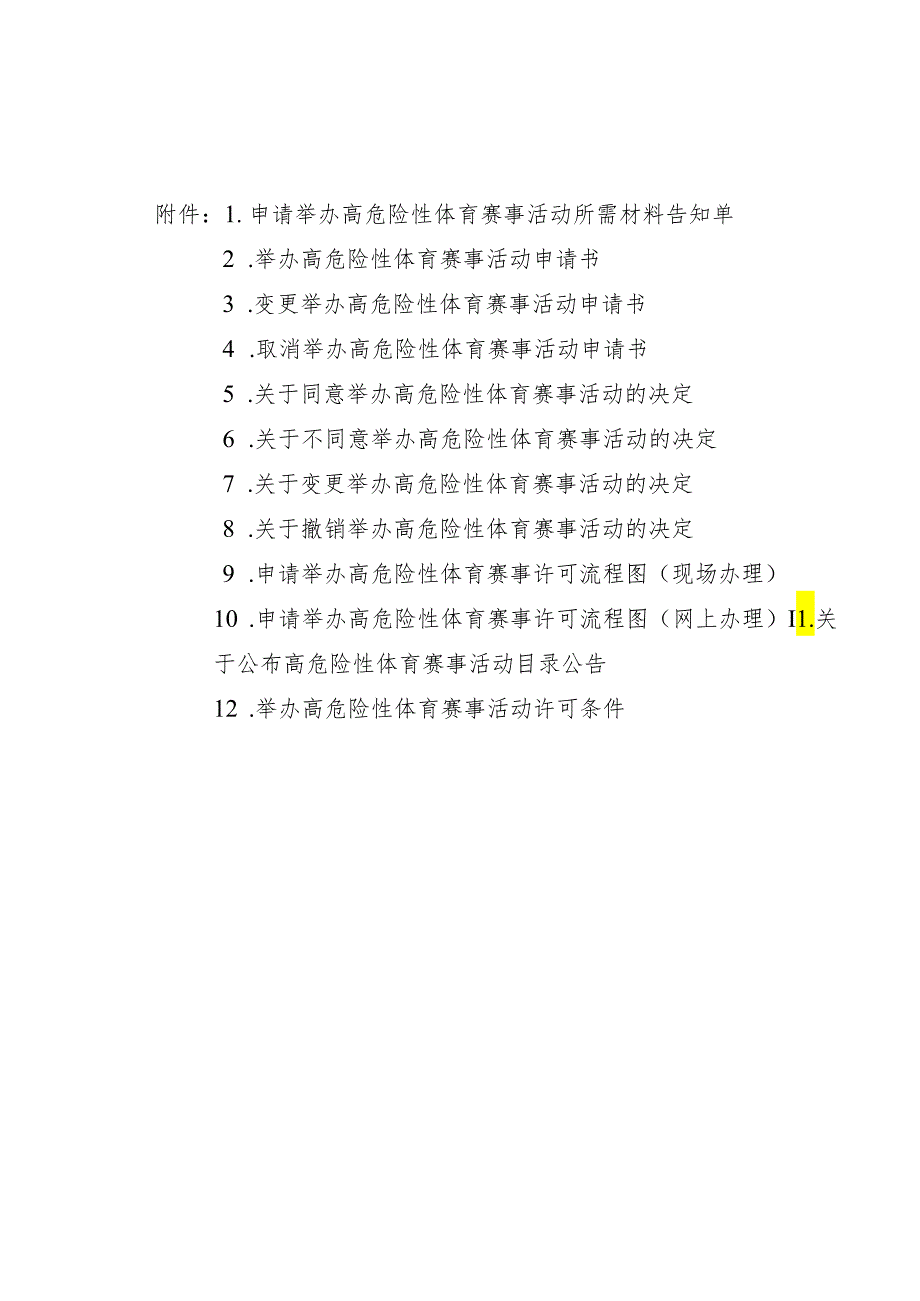 附件：1. 申请举办高危险性体育赛事活动所需材料告知单

2 .举办高危险性体育赛事活动申请书

3 .变更举办高危险性体育赛事活动申请书

4 .取消举办高危险性体育赛事活动申请书

5 .关于同意举办高危险性体育赛事活动的决定

6 .关于不同意举办高危险性体育赛事活动的决定

7 .关于变更举办高危险性体育赛事活动的决定

8 .关于撤销举办高危险性体育赛事活动的决定

9 .申请举办高危险性体育赛事许可流程图（现场办理）

10 .申请举办高危险性体育赛事许可流程图（网上办理）I1.关于公布高危险性体育赛事活动目录公告

12 .举办高危险性体育赛事活动许可条件